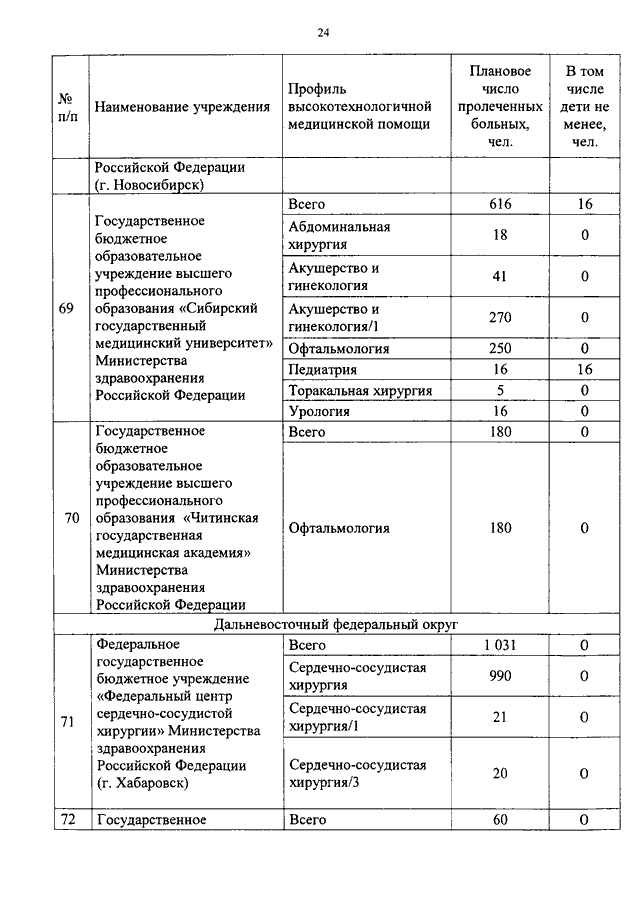 24

| № п/п | Наименование учреждения | Профиль высокотехнологичной медицинской помощи | Плановое число пролеченных больных, чел. | В том числе дети не менее, чел. |
|---|---|---|---|---|
| | Российской Федерации (г. Новосибирск) | | | |
| 69 | Государственное бюджетное образовательное учреждение высшего профессионального образования «Сибирский государственный медицинский университет» Министерства здравоохранения Российской Федерации | Всего | 616 | 16 |
| | | Абдоминальная хирургия | 18 | 0 |
| | | Акушерство и гинекология | 41 | 0 |
| | | Акушерство и гинекология/1 | 270 | 0 |
| | | Офтальмология | 250 | 0 |
| | | Педиатрия | 16 | 16 |
| | | Торакальная хирургия | 5 | 0 |
| | | Урология | 16 | 0 |
| 70 | Государственное бюджетное образовательное учреждение высшего профессионального образования «Читинская государственная медицинская академия» Министерства здравоохранения Российской Федерации | Всего | 180 | 0 |
| | | Офтальмология | 180 | 0 |
| Дальневосточный федеральный округ | | | | |
| 71 | Федеральное государственное бюджетное учреждение «Федеральный центр сердечно-сосудистой хирургии» Министерства здравоохранения Российской Федерации (г. Хабаровск) | Всего | 1 031 | 0 |
| | | Сердечно-сосудистая хирургия | 990 | 0 |
| | | Сердечно-сосудистая хирургия/1 | 21 | 0 |
| | | Сердечно-сосудистая хирургия/3 | 20 | 0 |
| 72 | Государственное | Всего | 60 | 0 |